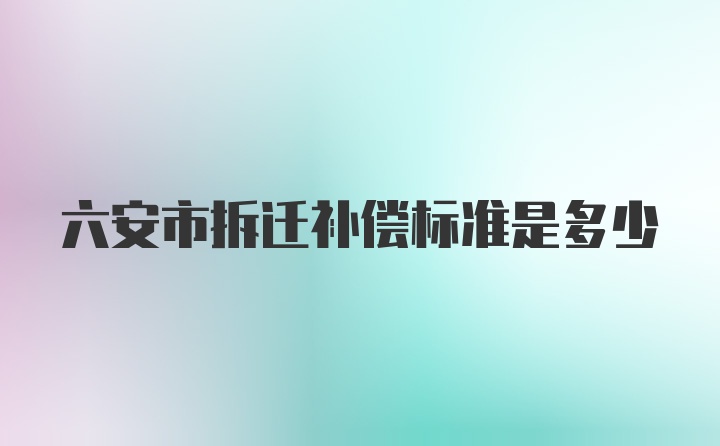 六安市拆迁补偿标准是多少